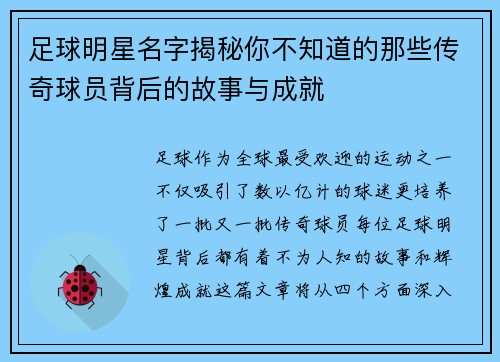 足球明星名字揭秘你不知道的那些传奇球员背后的故事与成就

足球作为全球最受欢迎的运动之一不仅吸引了数以亿计的球迷更培养了一批又一批传奇球员每位足球明星背后都有着不为人知的故事和辉煌成就这篇文章将从四个方面深入